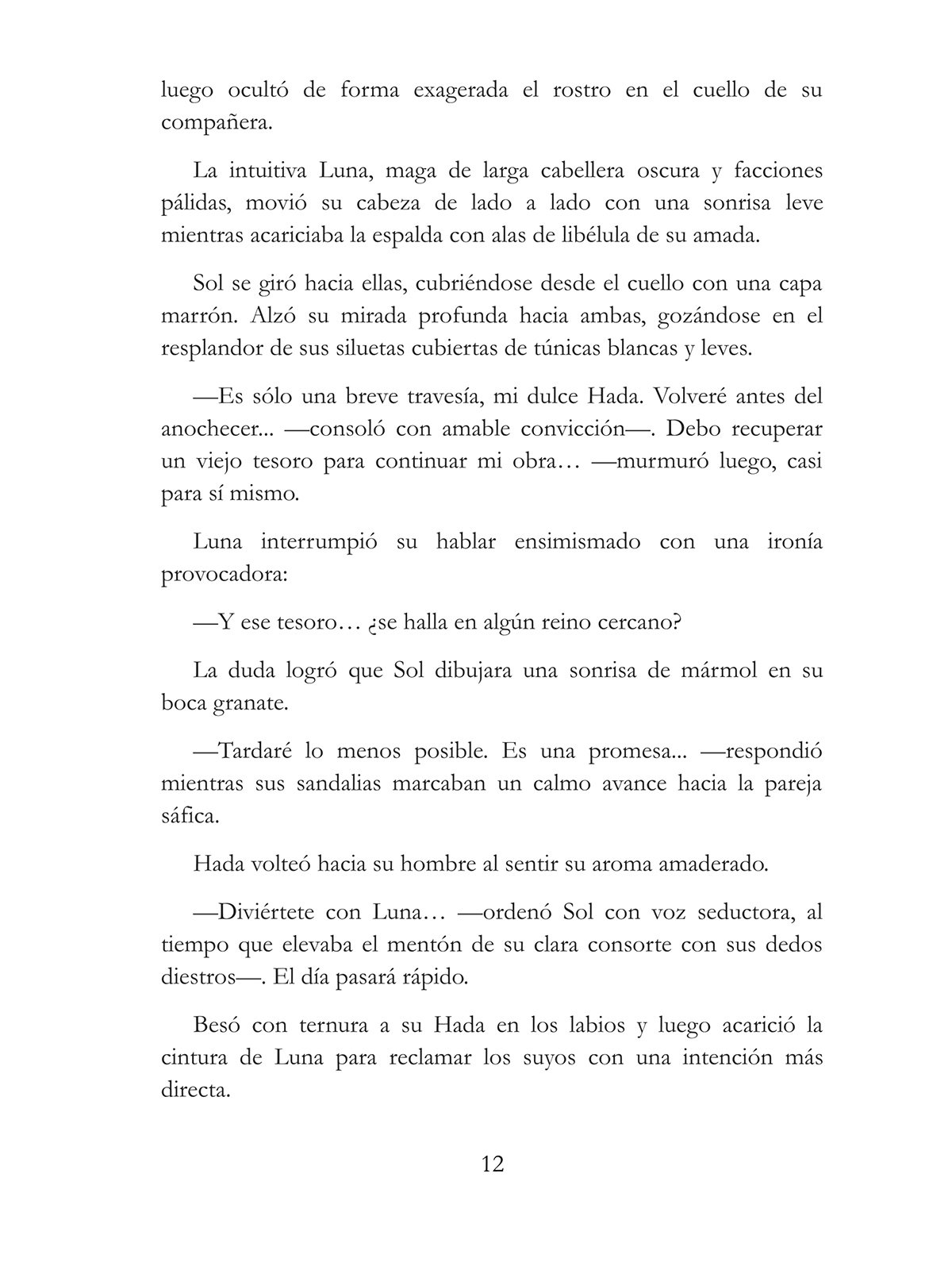 luego ocultó de forma exagerada el rostro en el cuello de su compañera.

La intuitiva Luna, maga de larga cabellera oscura y facciones pálidas, movió su cabeza de lado a lado con una sonrisa leve mientras acariciaba la espalda con alas de libélula de su amada.

Sol se giró hacia ellas, cubriéndose desde el cuello con una capa marrón. Alzó su mirada profunda hacia ambas, gozándose en el resplandor de sus siluetas cubiertas de túnicas blancas y leves.

—Es sólo una breve travesía, mi dulce Hada. Volveré antes del anochecer... —consoló con amable convicción—. Debo recuperar un viejo tesoro para continuar mi obra… —murmuró luego, casi para sí mismo.

Luna interrumpió su hablar ensimismado con una ironía provocadora:

—Y ese tesoro… ¿se halla en algún reino cercano?

La duda logró que Sol dibujara una sonrisa de mármol en su boca granate.

—Tardaré lo menos posible. Es una promesa... —respondió mientras sus sandalias marcaban un calmo avance hacia la pareja sáfica.

Hada volteó hacia su hombre al sentir su aroma amaderado.

—Diviértete con Luna… —ordenó Sol con voz seductora, al tiempo que elevaba el mentón de su clara consorte con sus dedos diestros—. El día pasará rápido.

Besó con ternura a su Hada en los labios y luego acarició la cintura de Luna para reclamar los suyos con una intención más directa.

12